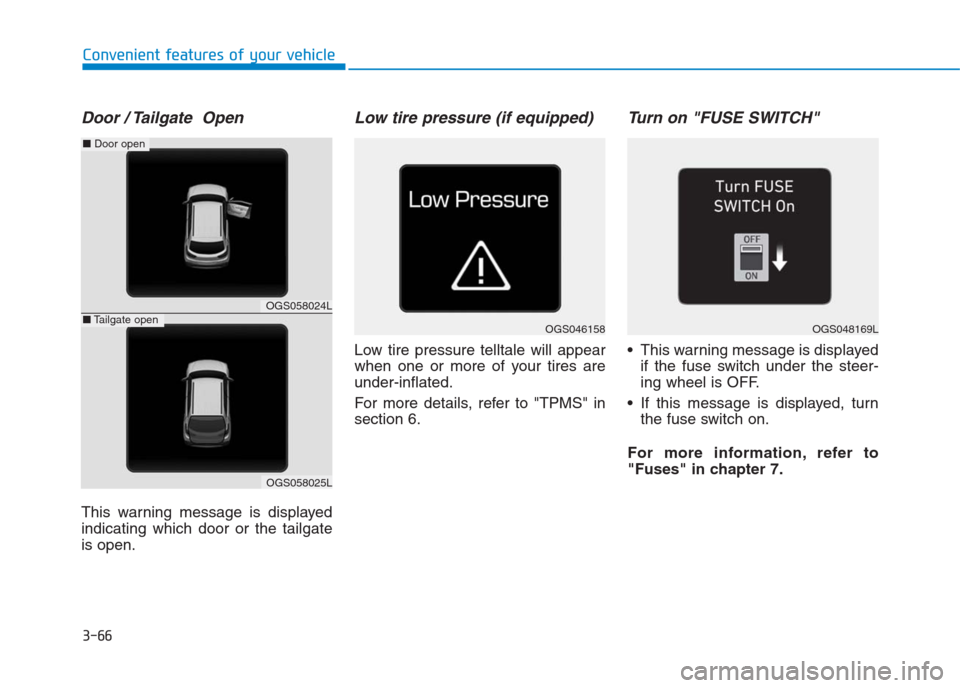 Convenient features of your vehicle

Door / Tailgate Open

■ Door open

OGS058024L

■ Tailgate open

OGS058025L

This warning message is displayed indicating which door or the tailgate is open.

Low tire pressure (if equipped)

Low Pressure

OGS046158

Low tire pressure telltale will appear when one or more of your tires are under-inflated.

For more details, refer to "TPMS" in section 6.

Turn on "FUSE SWITCH"

Turn FUSE SWITCH On

OFF

ON

OGS048169L

• This warning message is displayed if the fuse switch under the steering wheel is OFF.

• If this message is displayed, turn the fuse switch on.

For more information, refer to "Fuses" in chapter 7.

3-66

carmanualsonline.info